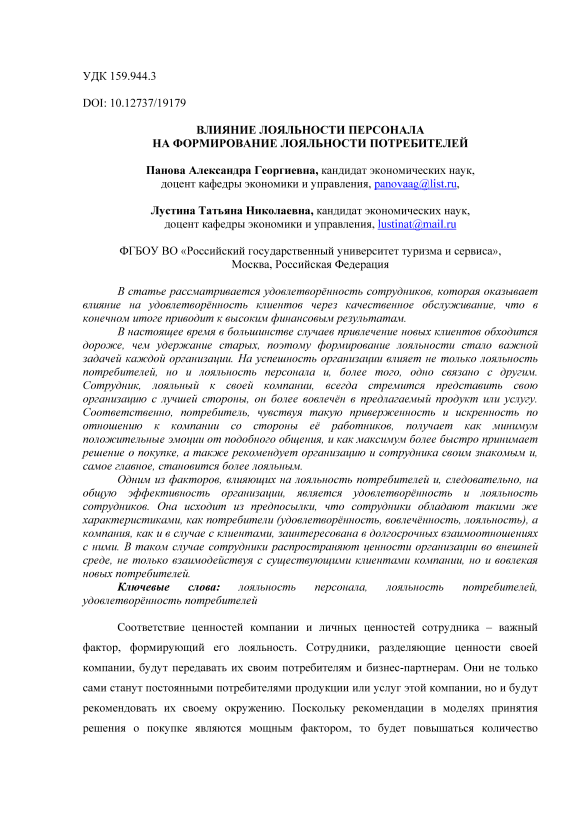 УДК 159.944.3

DOI: 10.12737/19179

ВЛИЯНИЕ ЛОЯЛЬНОСТИ ПЕРСОНАЛА
НА ФОРМИРОВАНИЕ ЛОЯЛЬНОСТИ ПОТРЕБИТЕЛЕЙ

Панова Александра Георгиевна, кандидат экономических наук, доцент кафедры экономики и управления, panovaag@list.ru,

Лустина Татьяна Николаевна, кандидат экономических наук, доцент кафедры экономики и управления, lustinat@mail.ru

ФГБОУ ВО «Российский государственный университет туризма и сервиса», Москва, Российская Федерация

В статье рассматривается удовлетворённость сотрудников, которая оказывает влияние на удовлетворённость клиентов через качественное обслуживание, что в конечном итоге приводит к высоким финансовым результатам.

В настоящее время в большинстве случаев привлечение новых клиентов обходится дороже, чем удержание старых, поэтому формирование лояльности стало важной задачей каждой организации. На успешность организации влияет не только лояльность потребителей, но и лояльность персонала и, более того, одно связано с другим. Сотрудник, лояльный к своей компании, всегда стремится представить свою организацию с лучшей стороны, он более вовлечён в предлагаемый продукт или услугу. Соответственно, потребитель, чувствуя такую приверженность и искренность по отношению к компании со стороны её работников, получает как минимум положительные эмоции от подобного общения, и как максимум более быстро принимает решение о покупке, а также рекомендует организацию и сотрудника своим знакомым и, самое главное, становится более лояльным.

Одним из факторов, влияющих на лояльность потребителей и, следовательно, на общую эффективность организации, является удовлетворённость и лояльность сотрудников. Она исходит из предпосылки, что сотрудники обладают такими же характеристиками, как потребители (удовлетворённость, вовлечённость, лояльность), а компания, как и в случае с клиентами, заинтересована в долгосрочных взаимоотношениях с ними. В таком случае сотрудники распространяют ценности организации во внешней среде, не только взаимодействуя с существующими клиентами компании, но и вовлекая новых потребителей.

Ключевые слова: лояльность персонала, лояльность потребителей, удовлетворённость потребителей

Соответствие ценностей компании и личных ценностей сотрудника – важный фактор, формирующий его лояльность. Сотрудники, разделяющие ценности своей компании, будут передавать их своим потребителям и бизнес-партнерам. Они не только сами станут постоянными потребителями продукции или услуг этой компании, но и будут рекомендовать их своему окружению. Поскольку рекомендации в моделях принятия решения о покупке являются мощным фактором, то будет повышаться количество